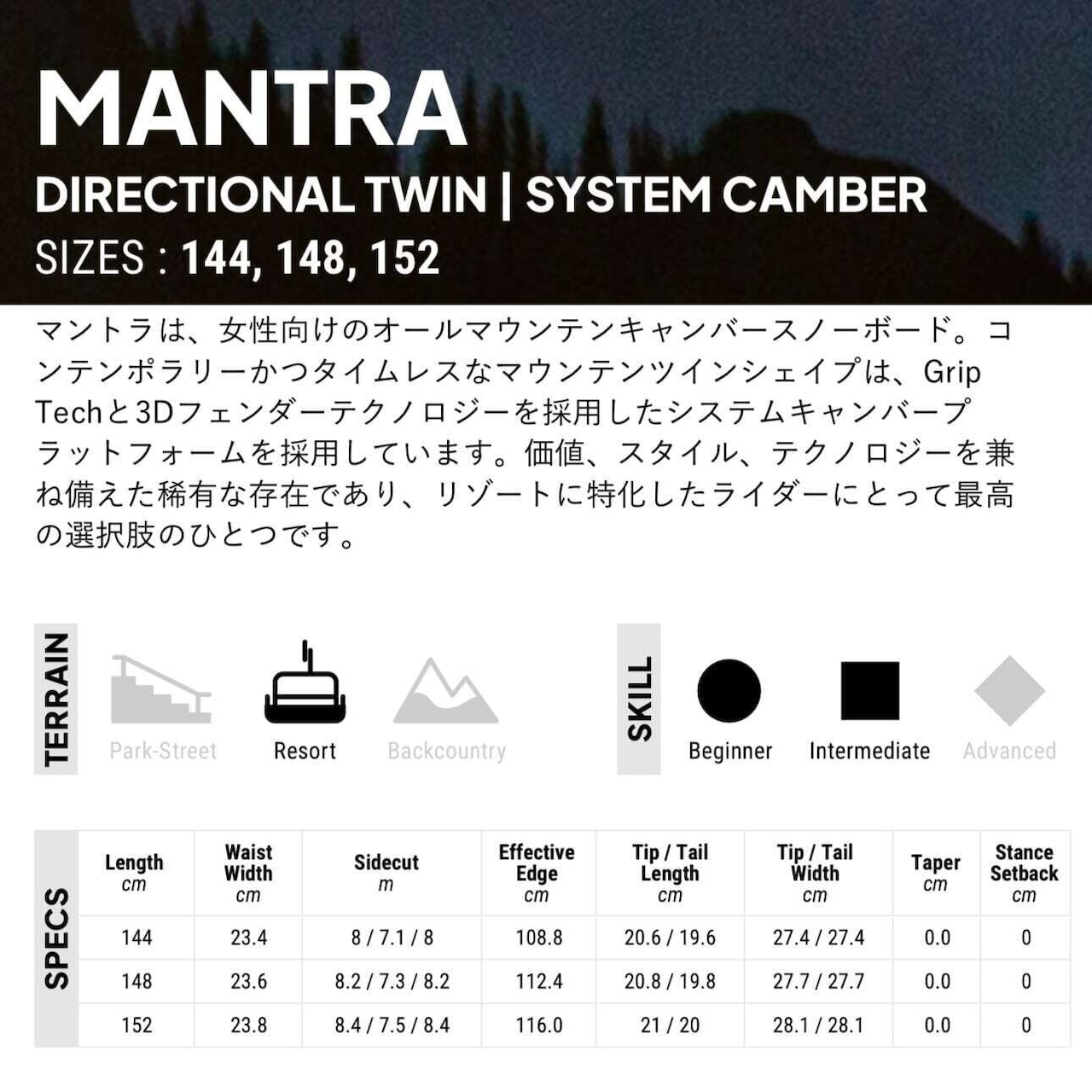 MANTRA

DIRECTIONAL TWIN | SYSTEM CAMBER

SIZES : 144, 148, 152

マントラは、女性向けのオールマウンテンキャンバースノーボード。コンテンポラリーかつタイムレスなマウンテンツインシェイプは、Grip Techと3Dフェンダーテクノロジーを採用したシステムキャンバープラットフォームを採用しています。価値、スタイル、テクノロジーを兼ね備えた稀有な存在であり、リゾートに特化したライダーにとって最高の選択肢のひとつです。

TERRAIN

Park-Street

Resort

Backcountry

SKILL

Beginner

Intermediate

Advanced

SPECS

| Length cm | Waist Width cm | Sidecut m | Effective Edge cm | Tip / Tail Length cm | Tip / Tail Width cm | Taper cm | Stance Setback cm |
|---|---|---|---|---|---|---|---|
| 144 | 23.4 | 8 / 7.1 / 8 | 108.8 | 20.6 / 19.6 | 27.4 / 27.4 | 0.0 | 0 |
| 148 | 23.6 | 8.2 / 7.3 / 8.2 | 112.4 | 20.8 / 19.8 | 27.7 / 27.7 | 0.0 | 0 |
| 152 | 23.8 | 8.4 / 7.5 / 8.4 | 116.0 | 21 / 20 | 28.1 / 28.1 | 0.0 | 0 |